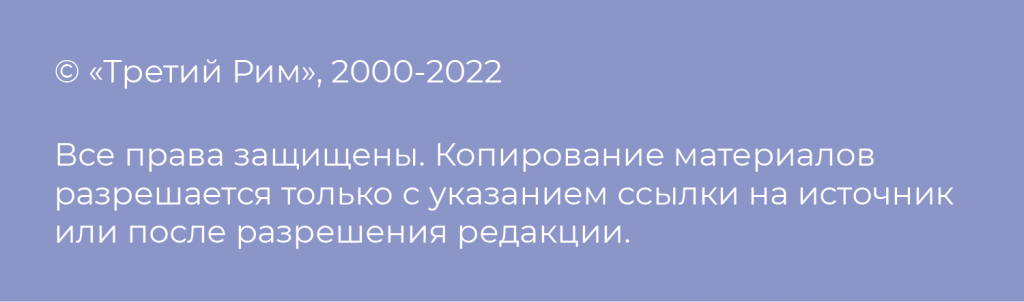 © «Третий Рим», 2000-2022

Все права защищены. Копирование материалов разрешается только с указанием ссылки на источник или после разрешения редакции.